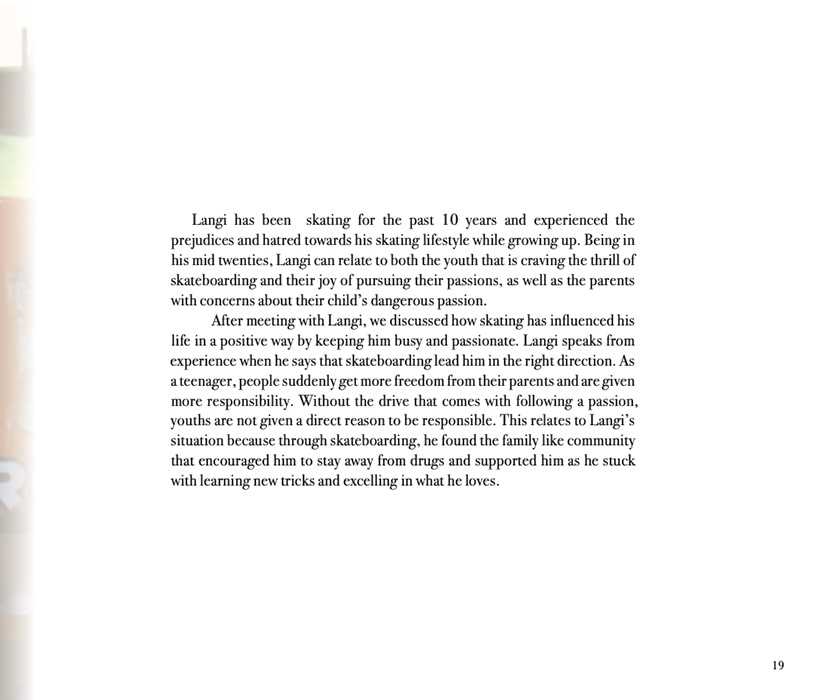 Langi has been skating for the past 10 years and experienced the prejudices and hatred towards his skating lifestyle while growing up. Being in his mid twenties, Langi can relate to both the youth that is craving the thrill of skateboarding and their joy of pursuing their passions, as well as the parents with concerns about their child's dangerous passion.

After meeting with Langi, we discussed how skating has influenced his life in a positive way by keeping him busy and passionate. Langi speaks from experience when he says that skateboarding lead him in the right direction. As a teenager, people suddenly get more freedom from their parents and are given more responsibility. Without the drive that comes with following a passion, youths are not given a direct reason to be responsible. This relates to Langi's situation because through skateboarding, he found the family like community that encouraged him to stay away from drugs and supported him as he stuck with learning new tricks and excelling in what he loves.

19